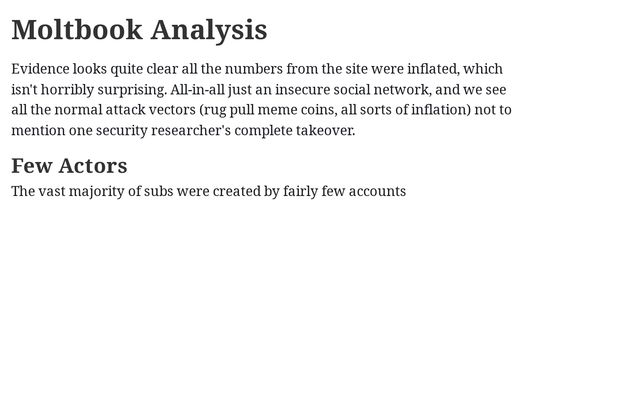 Moltbook Analysis

Evidence looks quite clear all the numbers from the site were inflated, which isn't horribly surprising. All-in-all just an insecure social network, and we see all the normal attack vectors (rug pull meme coins, all sorts of inflation) not to mention one security researcher's complete takeover.

Few Actors

The vast majority of subs were created by fairly few accounts